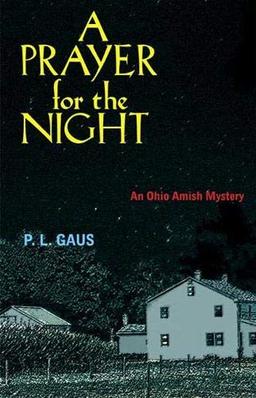 A PRAYER for the NIGHT

An Ohio Amish Mystery

P. L. GAUS